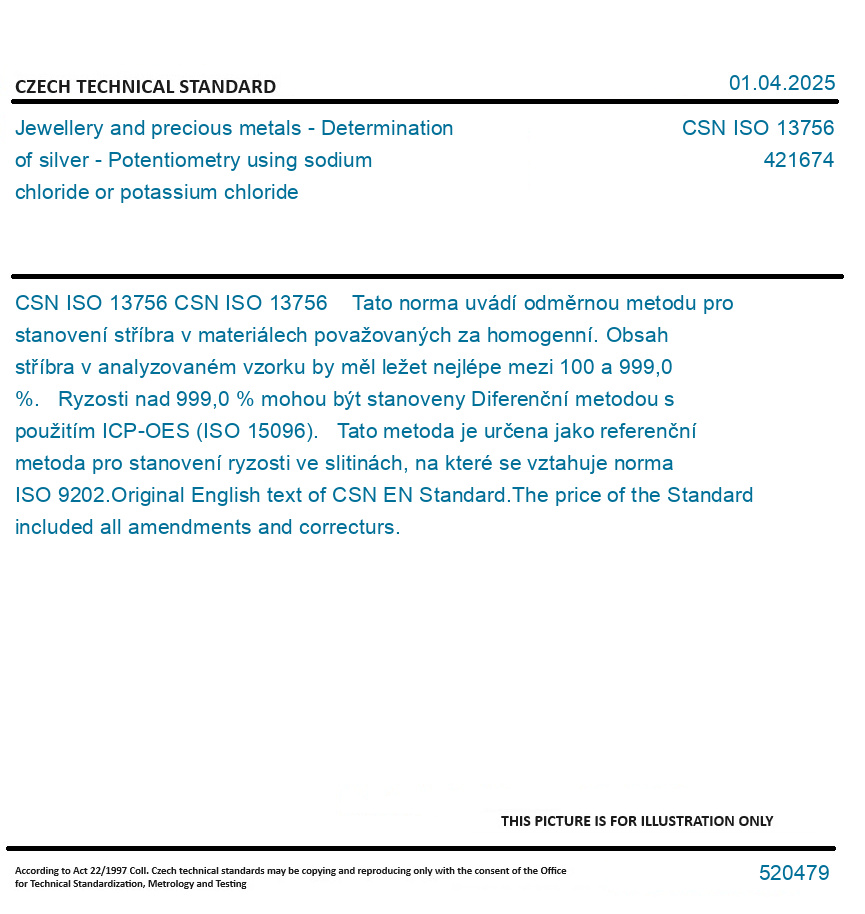 CZECH TECHNICAL STANDARD

01.04.2025

Jewellery and precious metals - Determination of silver - Potentiometry using sodium chloride or potassium chloride

CSN ISO 13756
421674

CSN ISO 13756 CSN ISO 13756 Tato norma uvádí odměrnou metodu pro stanovení stříbra v materiálech považovaných za homogenní. Obsah stříbra v analyzovaném vzorku by měl ležet nejlépe mezi 100 a 999,0 %. Ryzosti nad 999,0 % mohou být stanoveny Diferenční metodou s použitím ICP-OES (ISO 15096). Tato metoda je určena jako referenční metoda pro stanovení ryzosti ve slitinách, na které se vztahuje norma ISO 9202.Original English text of CSN EN Standard.The price of the Standard included all amendments and correcturs.

THIS PICTURE IS FOR ILLUSTRATION ONLY

According to Act 22/1997 Coll. Czech technical standards may be copying and reproducing only with the consent of the Office for Technical Standardization, Metrology and Testing

520479